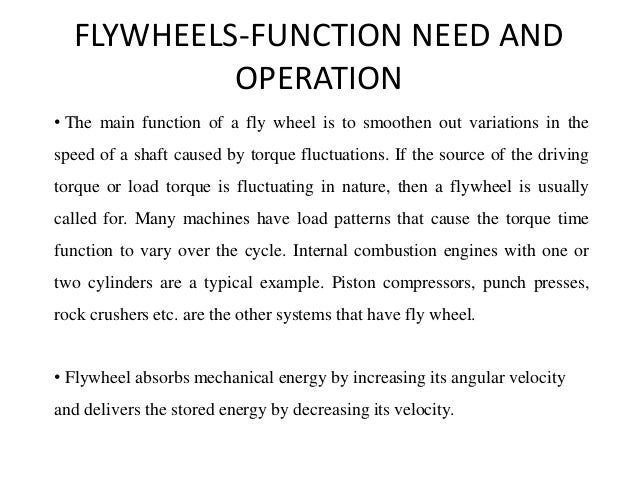 FLYWHEELS-FUNCTION NEED AND OPERATION

• The main function of a fly wheel is to smoothen out variations in the speed of a shaft caused by torque fluctuations. If the source of the driving torque or load torque is fluctuating in nature, then a flywheel is usually called for. Many machines have load patterns that cause the torque time function to vary over the cycle. Internal combustion engines with one or two cylinders are a typical example. Piston compressors, punch presses, rock crushers etc. are the other systems that have fly wheel.

• Flywheel absorbs mechanical energy by increasing its angular velocity and delivers the stored energy by decreasing its velocity.